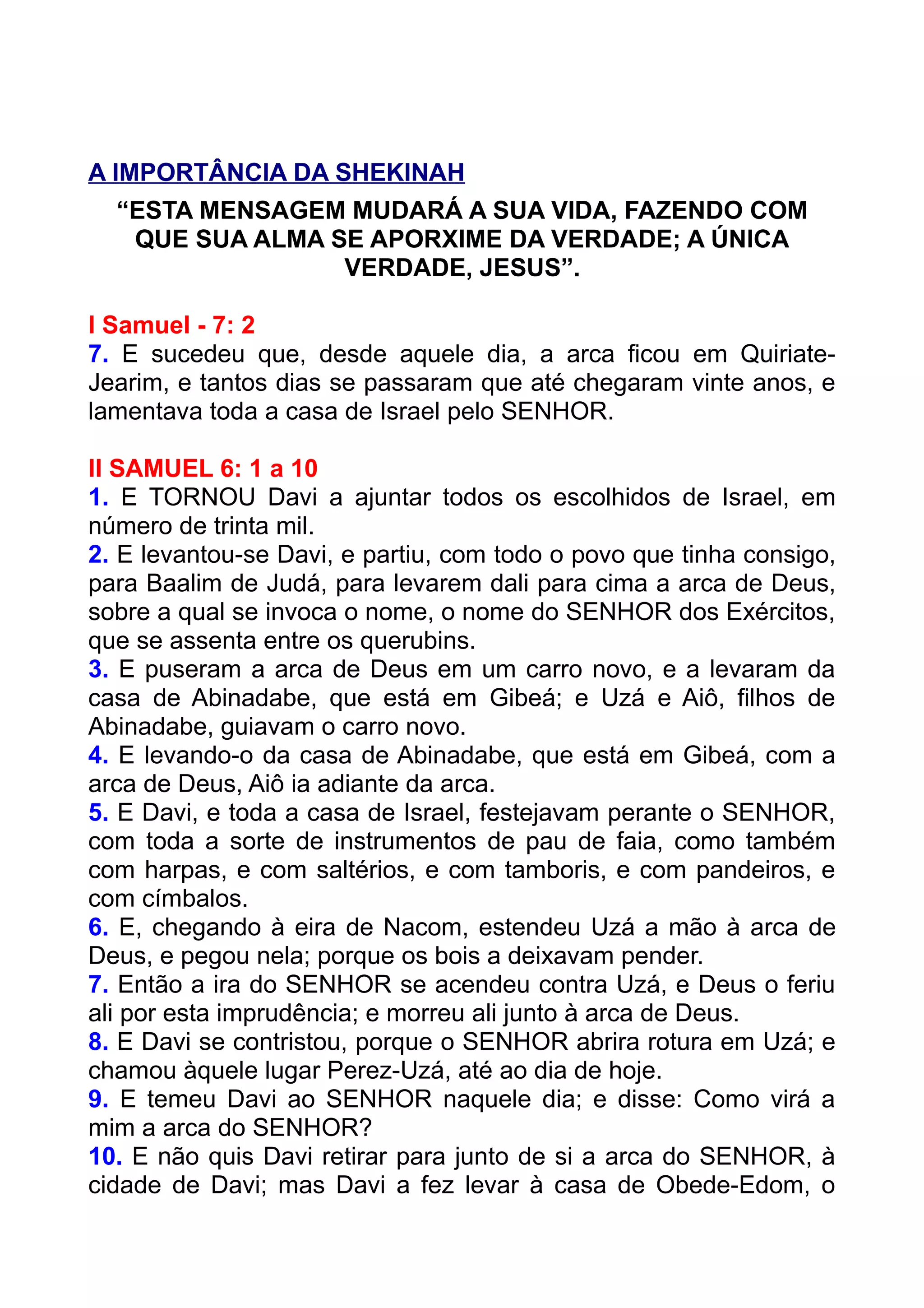 A IMPORTÂNCIA DA SHEKINAH

“ESTA MENSAGEM MUDARÁ A SUA VIDA, FAZENDO COM QUE SUA ALMA SE APORXIME DA VERDADE; A ÚNICA VERDADE, JESUS”.

I Samuel - 7: 2
7. E sucedeu que, desde aquele dia, a arca ficou em Quiriate-Jearim, e tantos dias se passaram que até chegaram vinte anos, e lamentava toda a casa de Israel pelo SENHOR.

II SAMUEL 6: 1 a 10
1. E TORNOU Davi a ajuntar todos os escolhidos de Israel, em número de trinta mil.
2. E levantou-se Davi, e partiu, com todo o povo que tinha consigo, para Baalim de Judá, para levarem dali para cima a arca de Deus, sobre a qual se invoca o nome, o nome do SENHOR dos Exércitos, que se assenta entre os querubins.
3. E puseram a arca de Deus em um carro novo, e a levaram da casa de Abinadabe, que está em Gibeá; e Uzá e Aiô, filhos de Abinadabe, guiavam o carro novo.
4. E levando-o da casa de Abinadabe, que está em Gibeá, com a arca de Deus, Aiô ia adiante da arca.
5. E Davi, e toda a casa de Israel, festejavam perante o SENHOR, com toda a sorte de instrumentos de pau de faia, como também com harpas, e com saltérios, e com tamboris, e com pandeiros, e com címbalos.
6. E, chegando à eira de Nacom, estendeu Uzá a mão à arca de Deus, e pegou nela; porque os bois a deixavam pender.
7. Então a ira do SENHOR se acendeu contra Uzá, e Deus o feriu ali por esta imprudência; e morreu ali junto à arca de Deus.
8. E Davi se contristou, porque o SENHOR abrira rotura em Uzá; e chamou àquele lugar Perez-Uzá, até ao dia de hoje.
9. E temeu Davi ao SENHOR naquele dia; e disse: Como virá a mim a arca do SENHOR?
10. E não quis Davi retirar para junto de si a arca do SENHOR, à cidade de Davi; mas Davi a fez levar à casa de Obede-Edom, o